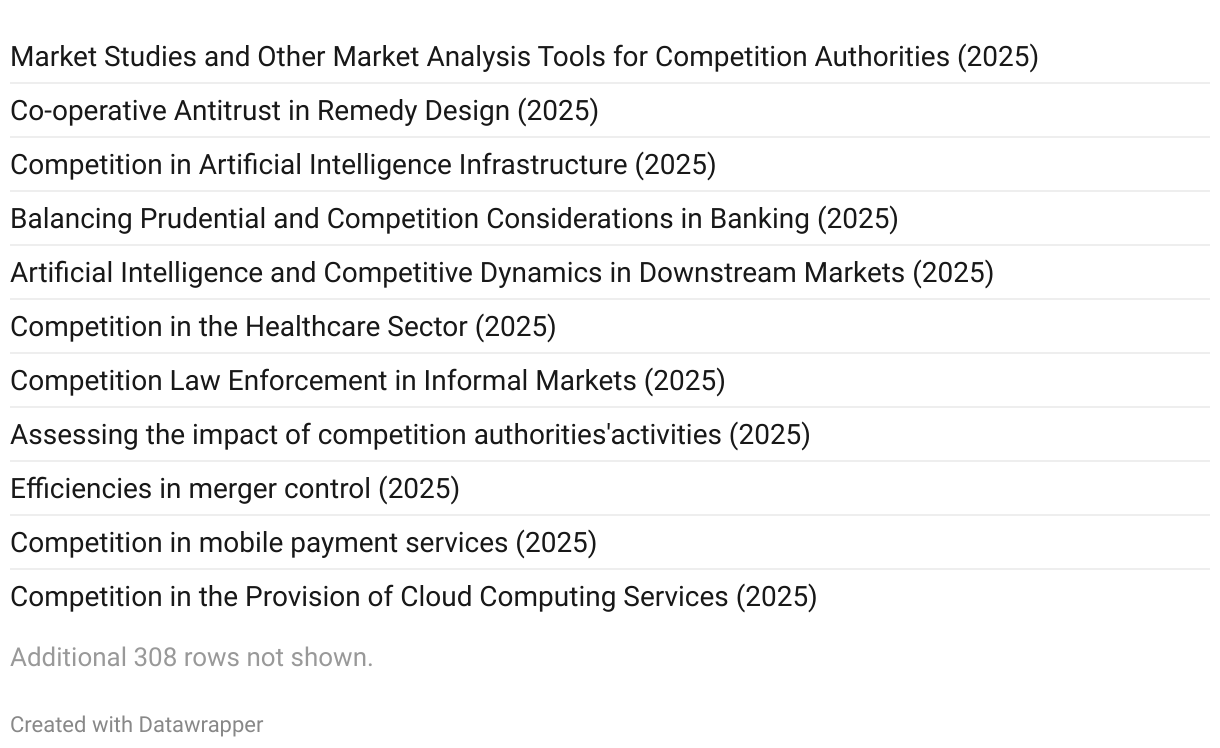 Market Studies and Other Market Analysis Tools for Competition Authorities (2025)

Co-operative Antitrust in Remedy Design (2025)

Competition in Artificial Intelligence Infrastructure (2025)

Balancing Prudential and Competition Considerations in Banking (2025)

Artificial Intelligence and Competitive Dynamics in Downstream Markets (2025)

Competition in the Healthcare Sector (2025)

Competition Law Enforcement in Informal Markets (2025)

Assessing the impact of competition authorities'activities (2025)

Efficiencies in merger control (2025)

Competition in mobile payment services (2025)

Competition in the Provision of Cloud Computing Services (2025)

Additional 308 rows not shown.

Created with Datawrapper